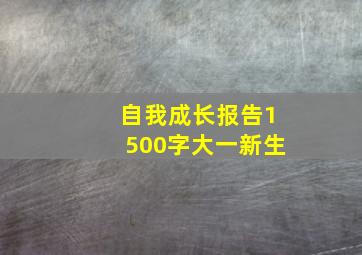 自我成长报告1500字大一新生